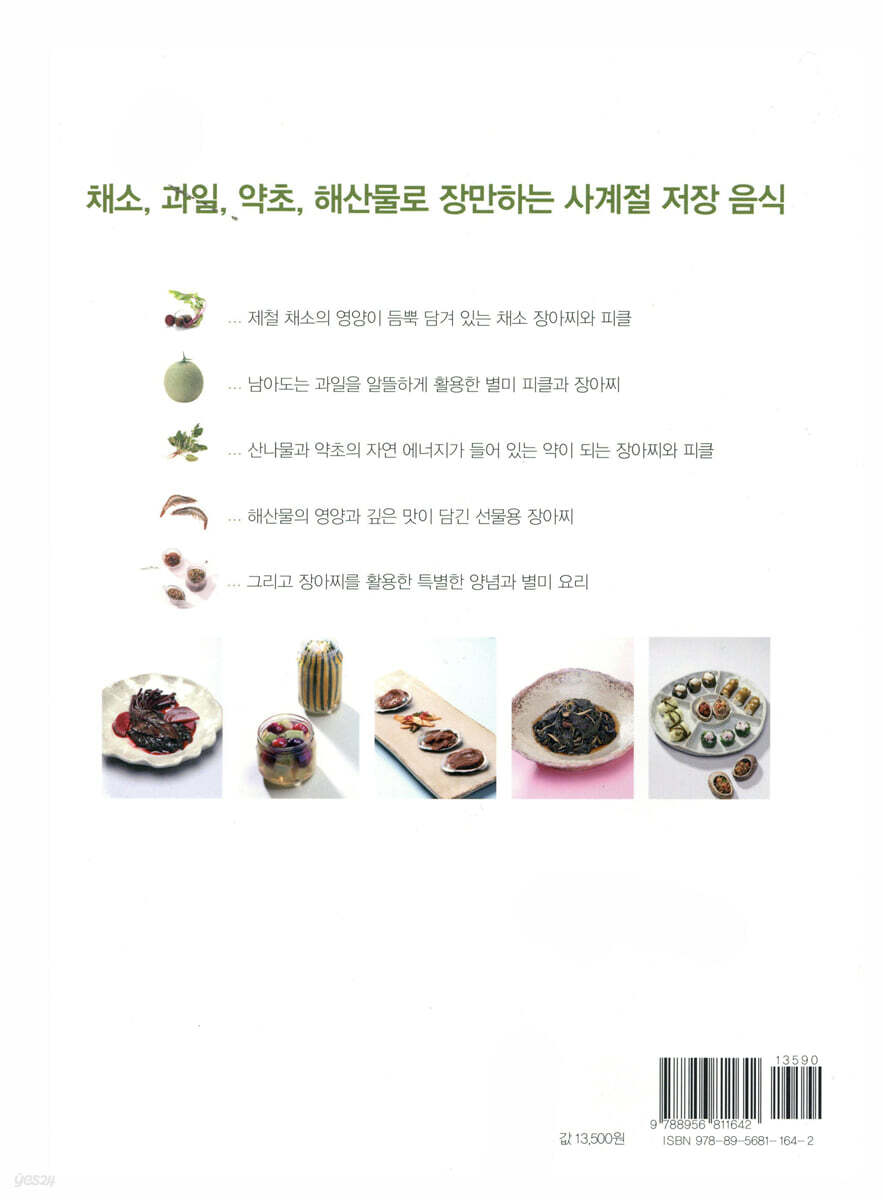 채소, 과일, 약초, 해산물로 장만하는 사계절 저장 음식

... 제철 채소의 영양이 듬뿍 담겨 있는 채소 장아찌와 피클

... 남아도는 과일을 알뜰하게 활용한 별미 피클과 장아찌

... 산나물과 약초의 자연 에너지가 들어 있는 약이 되는 장아찌와 피클

... 해산물의 영양과 깊은 맛이 담긴 선물용 장아찌

... 그리고 장아찌를 활용한 특별한 양념과 별미 요리

13590

9 788956 811642

값 13,500원

ISBN 978-89-5681-164-2

yes24